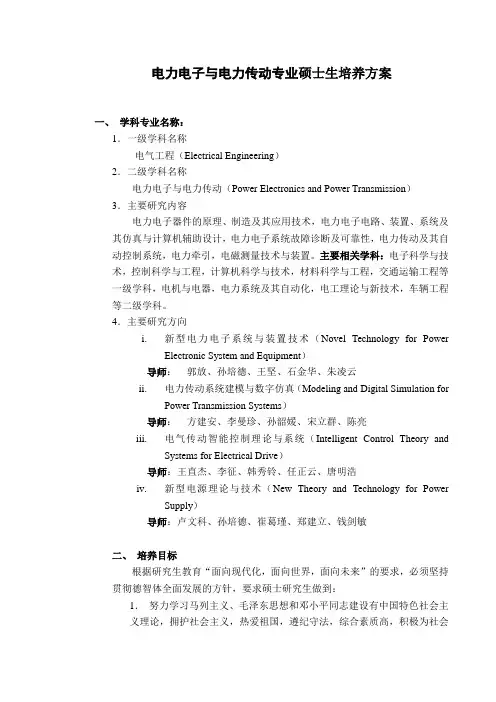 电力电子与电力传动专业硕士生培养方案

一、 学科专业名称：

1. 一级学科名称

电气工程（Electrical Engineering）

2. 二级学科名称

电力电子与电力传动（Power Electronics and Power Transmission）

3. 主要研究内容

电力电子器件的原理、制造及其应用技术，电力电子电路、装置、系统及其仿真与计算机辅助设计，电力电子系统故障诊断及可靠性，电力传动及其自动控制系统，电力牵引，电磁测量技术与装置。主要相关学科：电子科学与技术，控制科学与工程，计算机科学与技术，材料科学与工程，交通运输工程等一级学科，电机与电器，电力系统及其自动化，电工理论与新技术，车辆工程等二级学科。

4. 主要研究方向

i. 新型电力电子系统与装置技术（Novel Technology for Power Electronic System and Equipment）

导师： 郭放、孙培德、王坚、石金华、朱凌云

ii. 电力传动系统建模与数字仿真（Modeling and Digital Simulation for Power Transmission Systems）

导师： 方建安、李曼珍、孙韶媛、宋立群、陈亮

iii. 电气传动智能控制理论与系统（Intelligent Control Theory and Systems for Electrical Drive）

导师：王直杰、李征、韩秀铃、任正云、唐明浩

iv. 新型电源理论与技术（New Theory and Technology for Power Supply）

导师：卢文科、孙培德、崔葛瑾、郑建立、钱剑敏

二、 培养目标

根据研究生教育“面向现代化，面向世界，面向未来”的要求，必须坚持贯彻德智体全面发展的方针，要求硕士研究生做到：

1. 努力学习马列主义、毛泽东思想和邓小平同志建设有中国特色社会主义理论，拥护社会主义，热爱祖国，遵纪守法，综合素质高，积极为社会